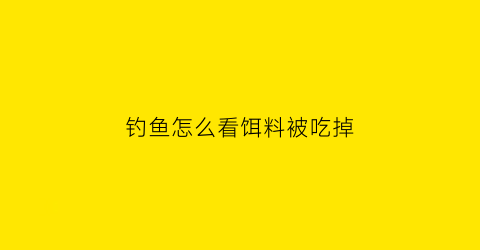 钓鱼怎么看饵料被吃掉